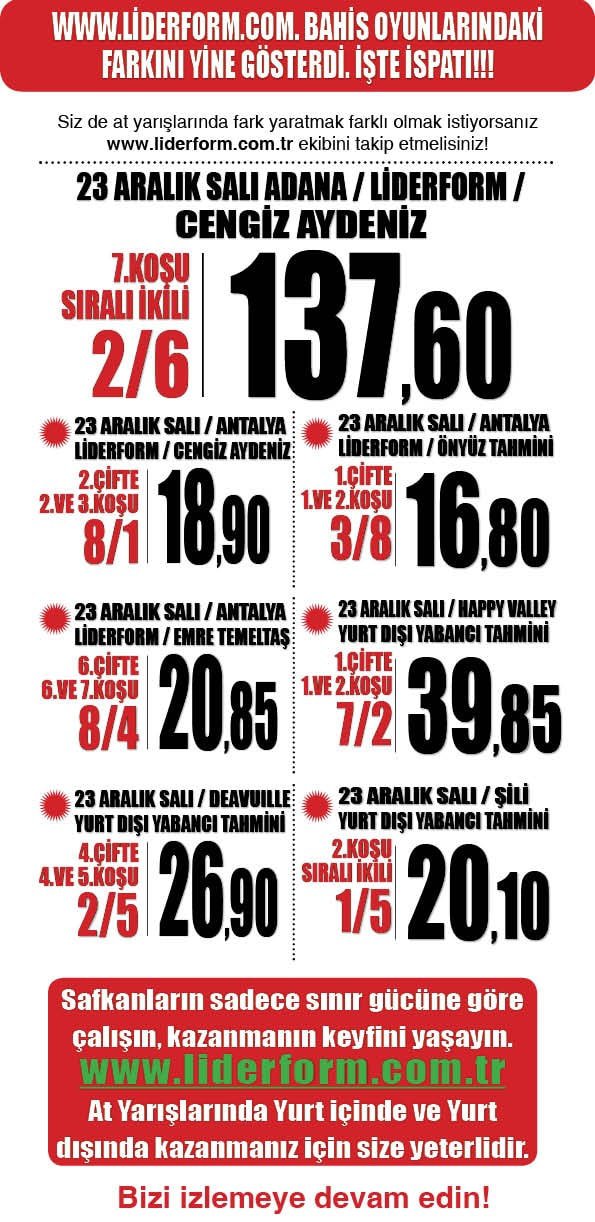 WWW.LİDERFORM.COM. BAHİS OYUNLARINDAKİ FARKINI YİNE GÖSTERDİ. İŞTE İSPATI!!!

Siz de at yarışlarında fark yaratmak farklı olmak istiyorsanız www.liderform.com.tr ekibini takip etmelisiniz!

23 ARALIK SALI ADANA / LİDERFORM / CENGİZ AYDENİZ

7.KOŞU
SIRALI İKİLİ
2/6

137,60

23 ARALIK SALI / ANTALYA
LİDERFORM / CENGİZ AYDENİZ

2.ÇİFTE
2.VE 3.KOŞU
8/1

18,90

23 ARALIK SALI / ANTALYA
LİDERFORM / ÖNYÜZ TAHMİNİ

1.ÇİFTE
1.VE 2.KOŞU
3/8

16,80

23 ARALIK SALI / ANTALYA
LİDERFORM / EMRE TEMELTAŞ

6.ÇİFTE
6.VE 7.KOŞU
8/4

20,85

23 ARALIK SALI / HAPPY VALLEY
YURT DIŞI YABANCI TAHMİNİ

1.ÇİFTE
1.VE 2.KOŞU
7/2

39,85

23 ARALIK SALI / DEAVUILLE
YURT DIŞI YABANCI TAHMİNİ

4.ÇİFTE
4.VE 5.KOŞU
2/5

26,90

23 ARALIK SALI / ŞİLİ
YURT DIŞI YABANCI TAHMİNİ

2.KOŞU
SIRALI İKİLİ
1/5

20,10

Safkanların sadece sınır gücüne göre çalışın, kazanmanın keyfini yaşayın.
www.liderform.com.tr
At Yarışlarında Yurt içinde ve Yurt dışında kazanmanız için size yeterlidir.

Bizi izlemeye devam edin!